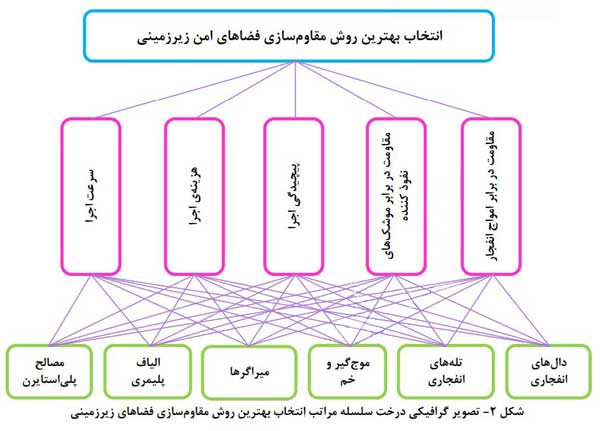 انتخاب بهترین روش مقاوم‌سازی فضاهای امن زیرزمینی

مقاومت در برابر امواج انفجار

مقاومت در برابر موشک‌های نفوذ کننده

پیچیدگی اجرا

هزینه‌ی اجرا

سرعت اجرا

دال‌های انفجاری

تله‌های انفجاری

موج‌گیر و خم

میراگرها

الیاف پلیمری

مصالح پلی‌استایرن

شکل ۲- تصویر گرافیکی درخت سلسله مراتب انتخاب بهترین روش مقاوم‌سازی فضاهای زیرزمینی